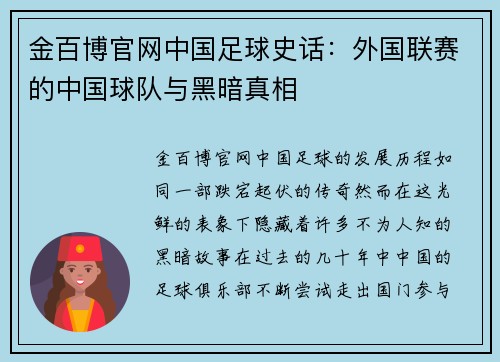 金百博官网中国足球史话：外国联赛的中国球队与黑暗真相

金百博官网中国足球的发展历程如同一部跌宕起伏的传奇然而在这光鲜的表象下隐藏着许多不为人知的黑暗故事在过去的几十年中中国的足球俱乐部不断尝试走出国门参与